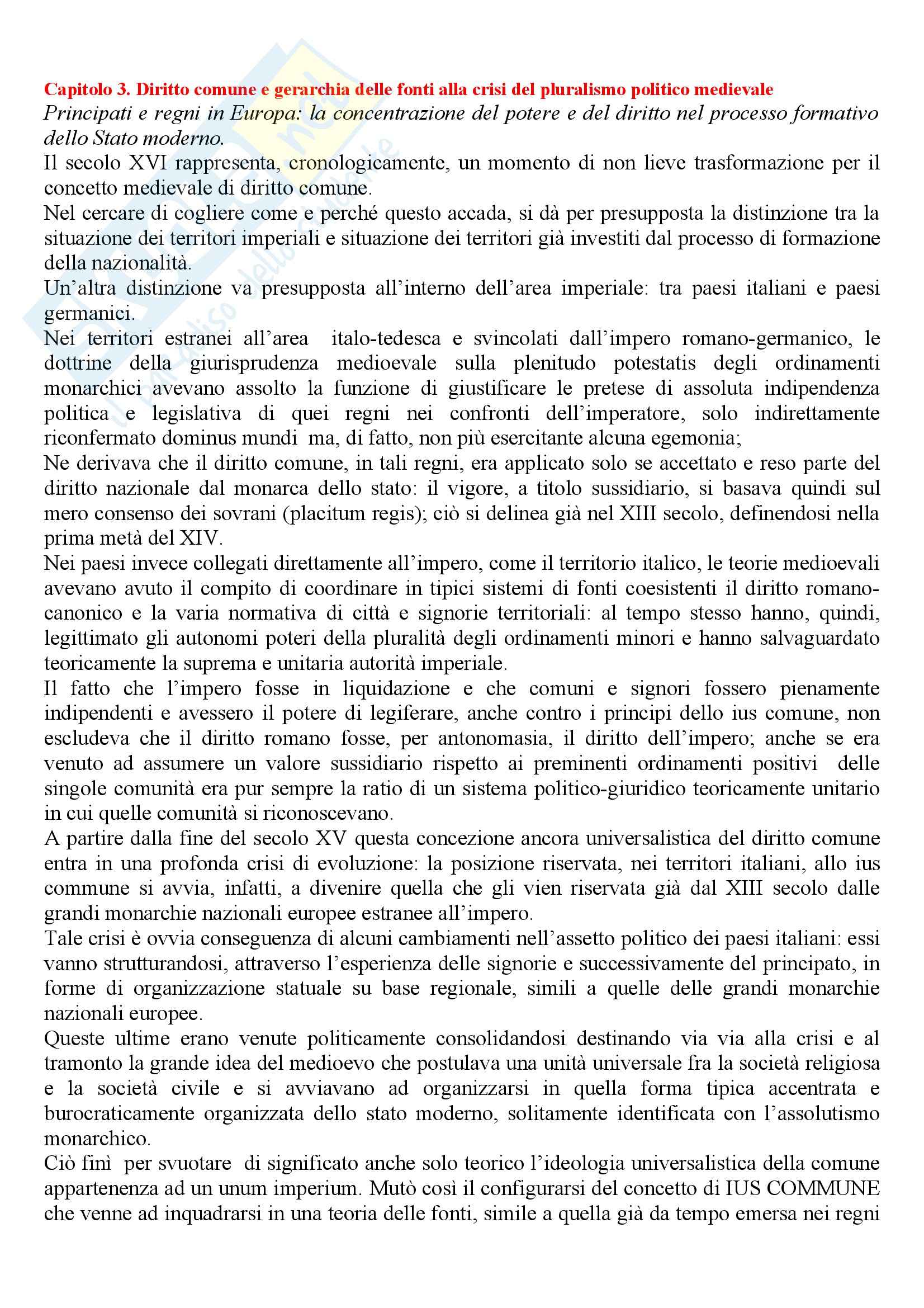 Capitolo 3. Diritto comune e gerarchia delle fonti alla crisi del pluralismo politico medievale
Principati e regni in Europa: la concentrazione del potere e del diritto nel processo formativo dello Stato moderno.
Il secolo XVI rappresenta, cronologicamente, un momento di non lieve trasformazione per il concetto medievale di diritto comune.
Nel cercare di cogliere come e perché questo accada, si dà per presupposta la distinzione tra la situazione dei territori imperiali e situazione dei territori già investiti dal processo di formazione della nazionalità.
Un'altra distinzione va presupposta all'interno dell'area imperiale: tra paesi italiani e paesi germanici.
Nei territori estranei all'area italo-tedesca e svincolati dall'impero romano-germanico, le dottrine della giurisprudenza medioevale sulla plenitudo potestatis degli ordinamenti monarchici avevano assolto la funzione di giustificare le pretese di assoluta indipendenza politica e legislativa di quei regni nei confronti dell'imperatore, solo indirettamente riconfermato dominus mundi ma, di fatto, non più esercitante alcuna egemonia;
Ne derivava che il diritto comune, in tali regni, era applicato solo se accettato e reso parte del diritto nazionale dal monarca dello stato: il vigore, a titolo sussidiario, si basava quindi sul mero consenso dei sovrani (placitum regis); ciò si delinea già nel XIII secolo, definendosi nella prima metà del XIV.
Nei paesi invece collegati direttamente all'impero, come il territorio italico, le teorie medioevali avevano avuto il compito di coordinare in tipici sistemi di fonti coesistenti il diritto romano-canonico e la varia normativa di città e signorie territoriali: al tempo stesso hanno, quindi, legittimato gli autonomi poteri della pluralità degli ordinamenti minori e hanno salvaguardato teoricamente la suprema e unitaria autorità imperiale.
Il fatto che l'impero fosse in liquidazione e che comuni e signori fossero pienamente indipendenti e avessero il potere di legiferare, anche contro i principi dello ius comune, non escludeva che il diritto romano fosse, per antonomasia, il diritto dell'impero; anche se era venuto ad assumere un valore sussidiario rispetto ai preminenti ordinamenti positivi delle singole comunità era pur sempre la ratio di un sistema politico-giuridico teoricamente unitario in cui quelle comunità si riconoscevano.
A partire dalla fine del secolo XV questa concezione ancora universalistica del diritto comune entra in una profonda crisi di evoluzione: la posizione riservata, nei territori italiani, allo ius commune si avvia, infatti, a divenire quella che gli vien riservata già dal XIII secolo dalle grandi monarchie nazionali europee estranee all'impero.
Tale crisi è ovvia conseguenza di alcuni cambiamenti nell'assetto politico dei paesi italiani: essi vanno strutturandosi, attraverso l'esperienza delle signorie e successivamente del principato, in forme di organizzazione statuale su base regionale, simili a quelle delle grandi monarchie nazionali europee.
Queste ultime erano venute politicamente consolidandosi destinando via via alla crisi e al tramonto la grande idea del medioevo che postulava una unità universale fra la società religiosa e la società civile e si avviavano ad organizzarsi in quella forma tipica accentrata e burocraticamente organizzata dello stato moderno, solitamente identificata con l'assolutismo monarchico.
Ciò finì per svuotare di significato anche solo teorico l'ideologia universalistica della comune appartenenza ad un unum imperium. Mutò così il configurarsi del concetto di IUS COMMUNE che venne ad inquadrarsi in una teoria delle fonti, simile a quella già da tempo emersa nei regni